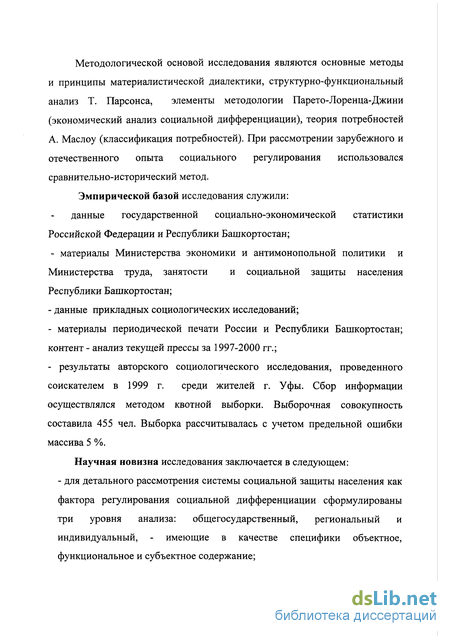 Методологической основой исследования являются основные методы и принципы материалистической диалектики, структурно-функциональный анализ Т. Парсонса, элементы методологии Парето-Лоренца-Джини (экономический анализ социальной дифференциации), теория потребностей А. Маслоу (классификация потребностей). При рассмотрении зарубежного и отечественного опыта социального регулирования использовался сравнительно-исторический метод.

Эмпирической базой исследования служили:
- данные государственной социально-экономической статистики Российской Федерации и Республики Башкортостан;
- материалы Министерства экономики и антимонопольной политики и Министерства труда, занятости и социальной защиты населения Республики Башкортостан;
- данные прикладных социологических исследований;
- материалы периодической печати России и Республики Башкортостан; контент - анализ текущей прессы за 1997-2000 гг.;
- результаты авторского социологического исследования, проведенного соискателем в 1999 г. среди жителей г. Уфы. Сбор информации осуществлялся методом квотной выборки. Выборочная совокупность составила 455 чел. Выборка рассчитывалась с учетом предельной ошибки массива 5 %.

Научная новизна исследования заключается в следующем:
- для детального рассмотрения системы социальной защиты населения как фактора регулирования социальной дифференциации сформулированы три уровня анализа: общегосударственный, региональный и индивидуальный, - имеющие в качестве специфики объектное, функциональное и субъектное содержание;

dsLib.net
библиотека диссертаций